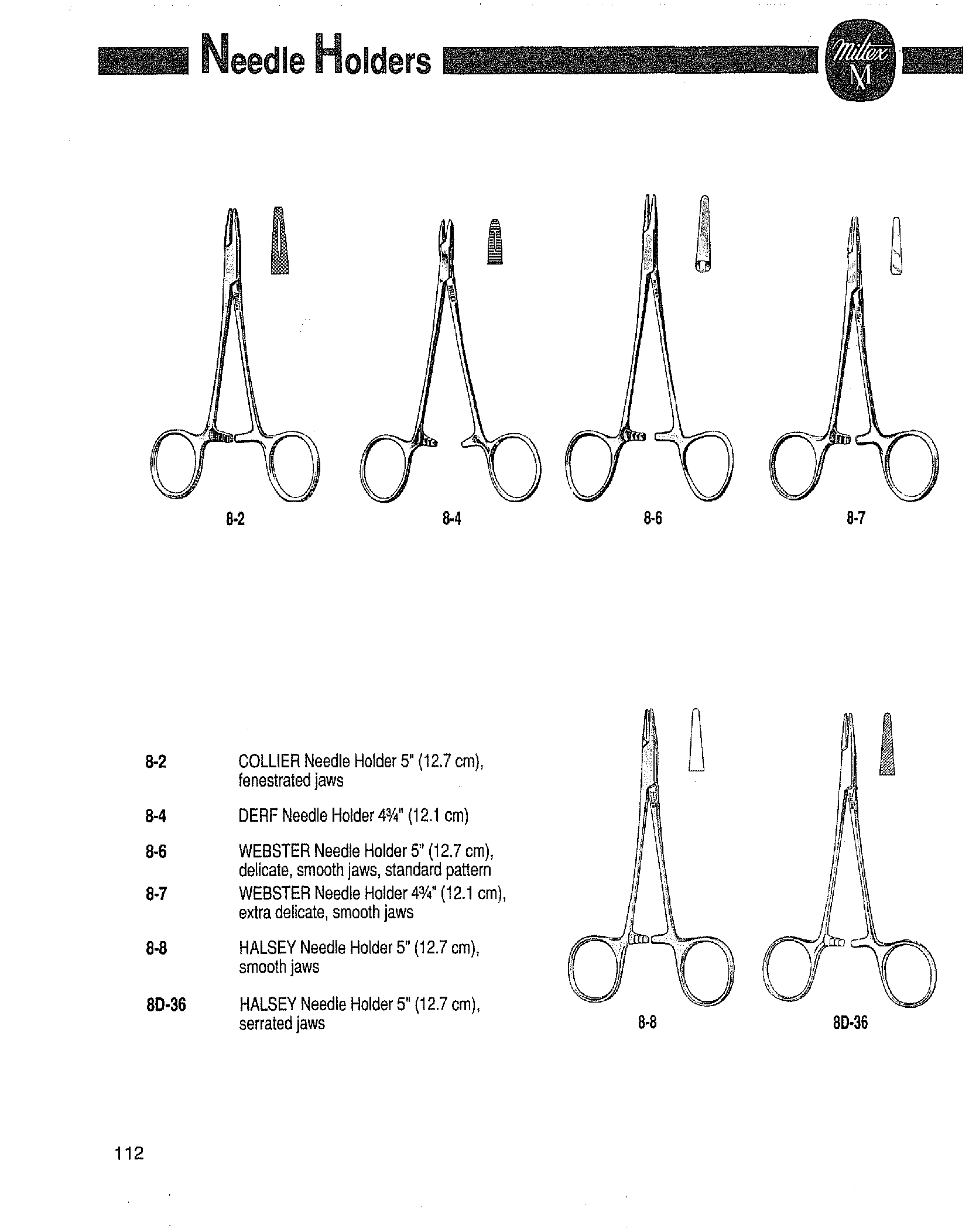 Needle Holders

Miltex M

8-2

8-4

8-6

8-7

8-2 COLLIER Needle Holder 5" (12.7 cm), fenestrated jaws

8-4 DERF Needle Holder 4¾" (12.1 cm)

8-6 WEBSTER Needle Holder 5" (12.7 cm), delicate, smooth jaws, standard pattern

8-7 WEBSTER Needle Holder 4¾" (12.1 cm), extra delicate, smooth jaws

8-8 HALSEY Needle Holder 5" (12.7 cm), smooth jaws

8D-36 HALSEY Needle Holder 5" (12.7 cm), serrated jaws

8-8

8D-36

112